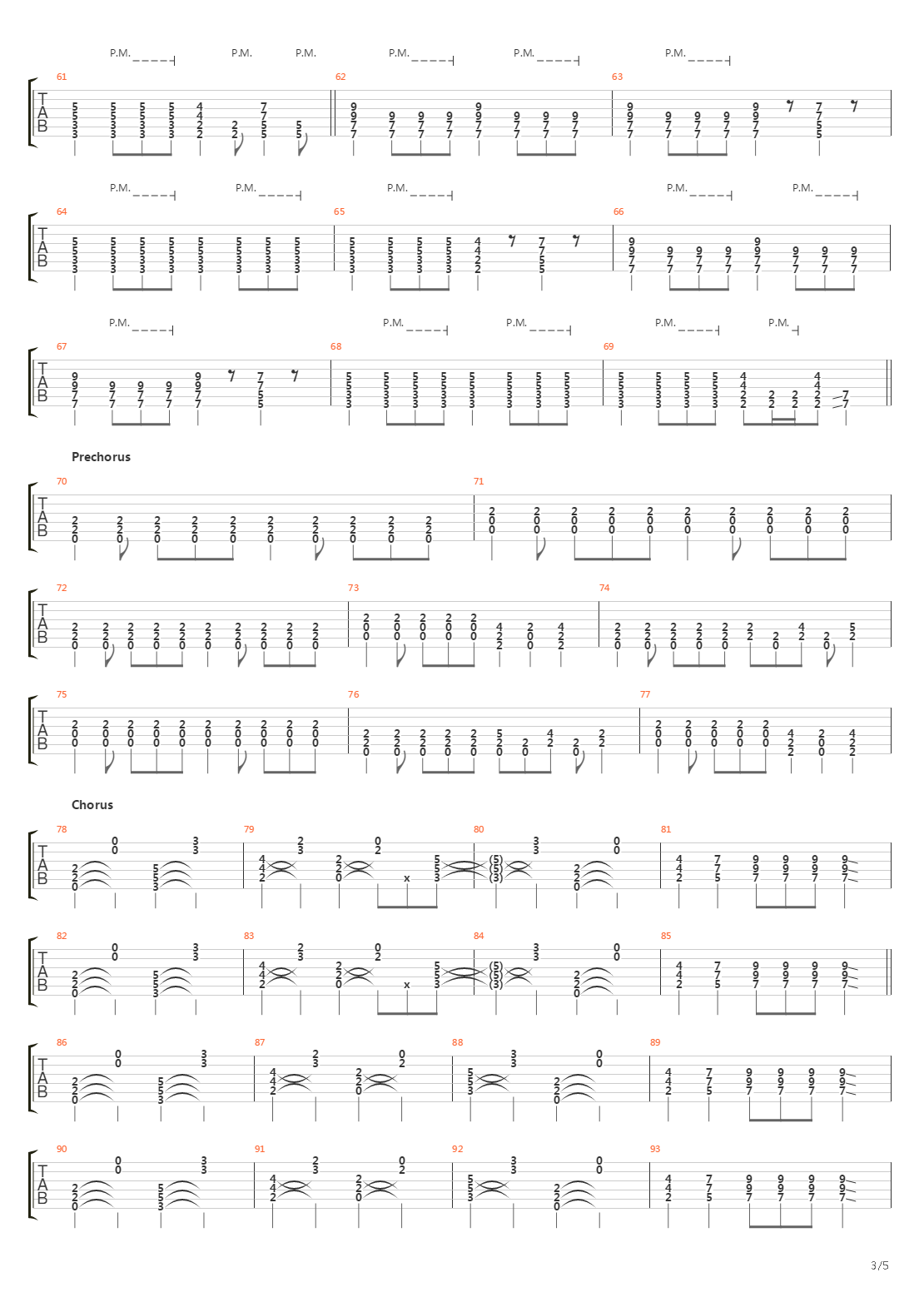 P.M. P.M. P.M. P.M. P.M. P.M.

61 62 63

T
A
B

P.M. P.M. P.M. P.M. P.M.

64 65 66

T
A
B

P.M. P.M. P.M. P.M. P.M.

67 68 69

T
A
B

Prechorus

70 71

T
A
B

72 73 74

T
A
B

75 76 77

T
A
B

Chorus

78 79 80 81

T
A
B

82 83 84 85

T
A
B

86 87 88 89

T
A
B

90 91 92 93

T
A
B

3/5